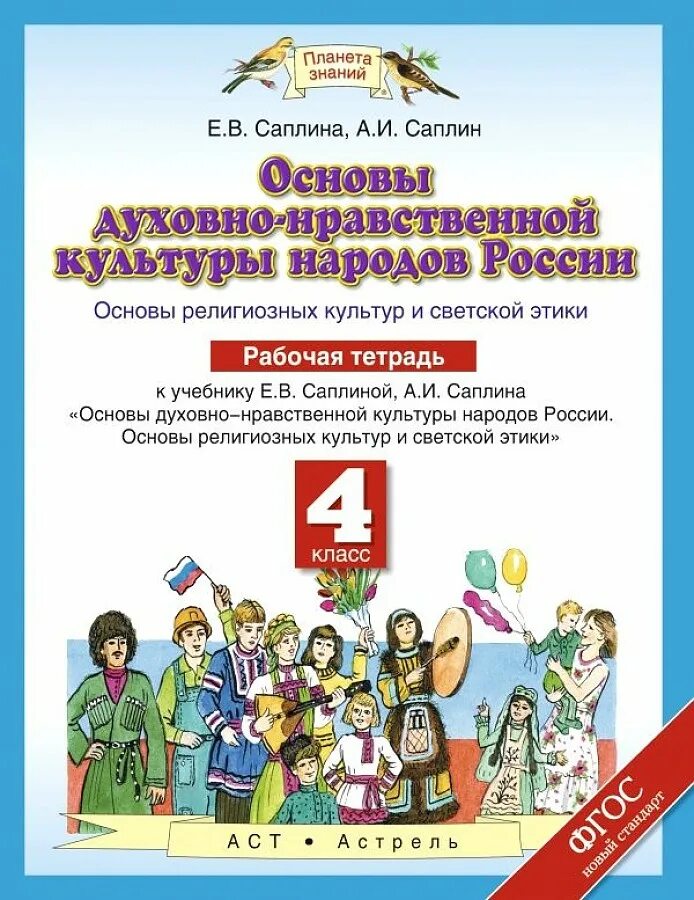 Планета знаний

Е.В. Саплина, А.И. Саплин

Основы духовно-нравственной культуры народов России

Основы религиозных культур и светской этики

Рабочая тетрадь

к учебнику Е.В. Саплиной, А.И. Саплина «Основы духовно–нравственной культуры народов России. Основы религиозных культур и светской этики»

4 класс

АСТ • Астрель

ФГОС новый стандарт